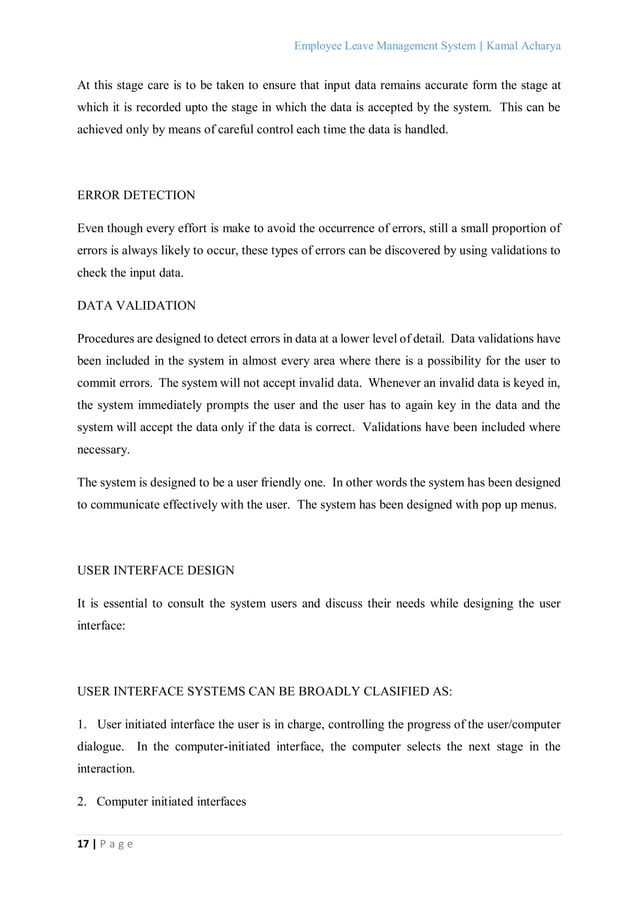 Employee Leave Management System | Kamal Acharya

At this stage care is to be taken to ensure that input data remains accurate form the stage at which it is recorded upto the stage in which the data is accepted by the system. This can be achieved only by means of careful control each time the data is handled.

ERROR DETECTION

Even though every effort is make to avoid the occurrence of errors, still a small proportion of errors is always likely to occur, these types of errors can be discovered by using validations to check the input data.

DATA VALIDATION

Procedures are designed to detect errors in data at a lower level of detail. Data validations have been included in the system in almost every area where there is a possibility for the user to commit errors. The system will not accept invalid data. Whenever an invalid data is keyed in, the system immediately prompts the user and the user has to again key in the data and the system will accept the data only if the data is correct. Validations have been included where necessary.

The system is designed to be a user friendly one. In other words the system has been designed to communicate effectively with the user. The system has been designed with pop up menus.

USER INTERFACE DESIGN

It is essential to consult the system users and discuss their needs while designing the user interface:

USER INTERFACE SYSTEMS CAN BE BROADLY CLASIFIED AS:

1. User initiated interface the user is in charge, controlling the progress of the user/computer dialogue. In the computer-initiated interface, the computer selects the next stage in the interaction.

2. Computer initiated interfaces

17 | P a g e